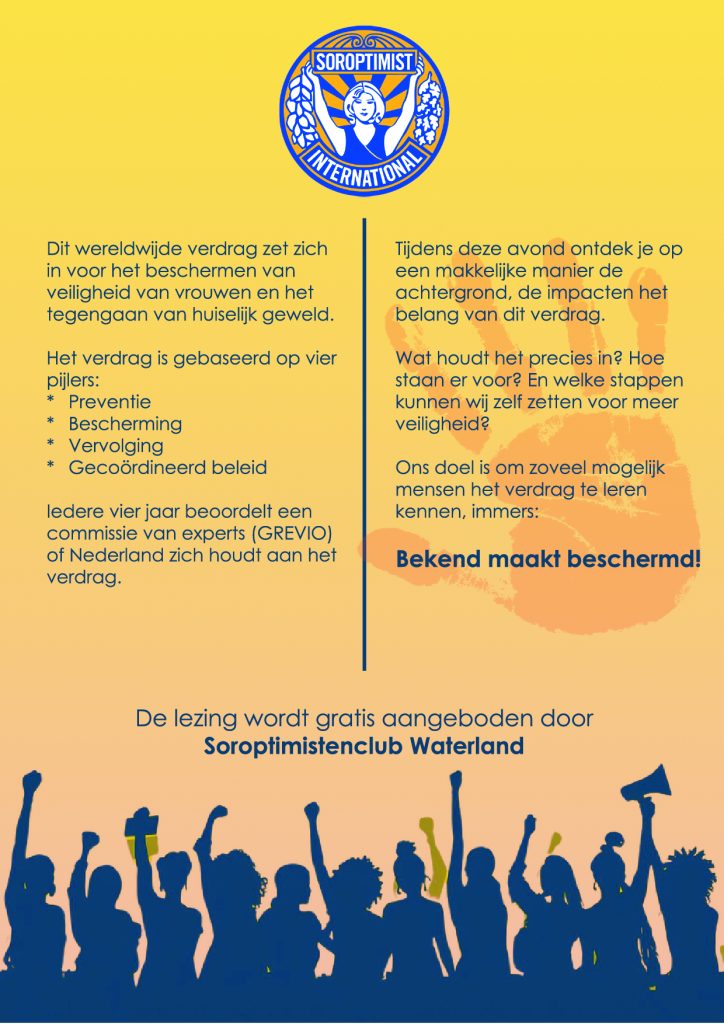 SOROPTIMIST INTERNATIONAL

Dit wereldwijde verdrag zet zich in voor het beschermen van veiligheid van vrouwen en het tegengaan van huiselijk geweld.

Het verdrag is gebaseerd op vier pijlers:
* Preventie
* Bescherming
* Vervolging
* Gecoördineerd beleid

Iedere vier jaar beoordelt een commissie van experts (GREVIO) of Nederland zich houdt aan het verdrag.

Tijdens deze avond ontdek je op een makkelijke manier de achtergrond, de impacten het belang van dit verdrag.

Wat houdt het precies in? Hoe staan er voor? En welke stappen kunnen wij zelf zetten voor meer veiligheid?

Ons doel is om zoveel mogelijk mensen het verdrag te leren kennen, immers:

Bekend maakt beschermd!

De lezing wordt gratis aangeboden door
Soroptimistenclub Waterland